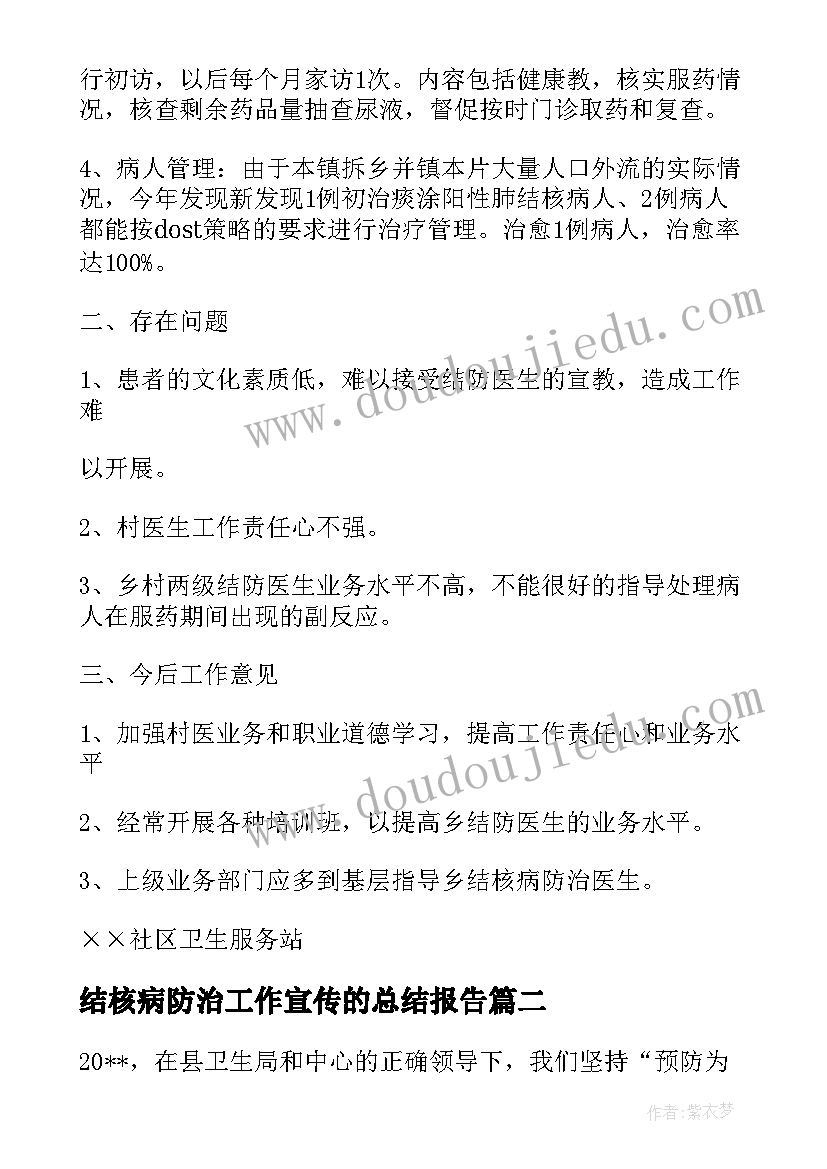 行初访，以后每个月家访1次。内容包括健康教，核实服药情况，核查剩余药品量抽查尿液，督促按时门诊取药和复查。

4、病人管理：由于本镇拆乡并镇本片大量人口外流的实际情况，今年发现新发现1例初治痰涂阳性肺结核病人、2例病人都能按dost策略的要求进行治疗管理。治愈1例病人，治愈率达100%。

二、存在问题

1、患者的文化素质低，难以接受结防医生的宣教，造成工作难

以开展。

2、村医生工作责任心不强。

3、乡村两级结防医生业务水平不高，不能很好的指导处理病人在服药期间出现的副反应。

三、今后工作意见

1、加强村医业务和职业道德学习，提高工作责任心和业务水平

2、经常开展各种培训班，以提高乡结防医生的业务水平。

3、上级业务部门应多到基层指导乡结核病防治医生。

××社区卫生服务站

结核病防治工作宣传的总结报告篇二

20**，在县卫生局和中心的正确领导下，我们坚持“预防为

www.doudoujiedu.com

www.doudoujiedu.com

作者：紫衣梦